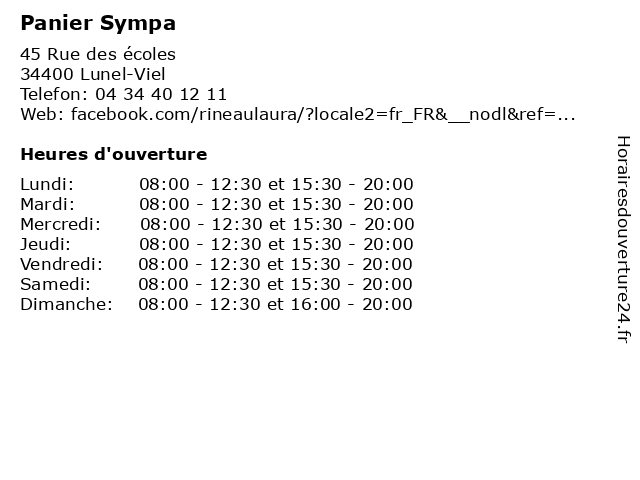 Panier Sympa

45 Rue des écoles
34400 Lunel-Viel
Telefon: 04 34 40 12 11
Web: facebook.com/rineaulaura/?locale2=fr_FR&__nodl&ref=...

Heures d'ouverture

| | |
|---|---|
| Lundi: | 08:00 - 12:30 et 15:30 - 20:00 |
| Mardi: | 08:00 - 12:30 et 15:30 - 20:00 |
| Mercredi: | 08:00 - 12:30 et 15:30 - 20:00 |
| Jeudi: | 08:00 - 12:30 et 15:30 - 20:00 |
| Vendredi: | 08:00 - 12:30 et 15:30 - 20:00 |
| Samedi: | 08:00 - 12:30 et 15:30 - 20:00 |
| Dimanche: | 08:00 - 12:30 et 16:00 - 20:00 |

Horairesdouverture24.fr